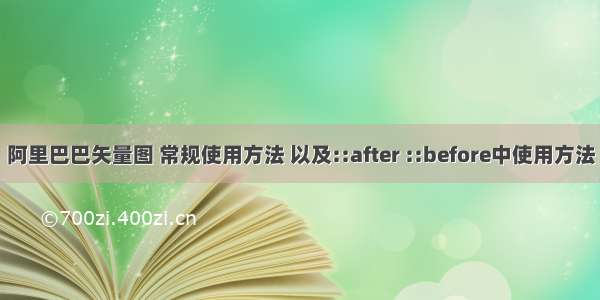 阿里巴巴矢量图 常规使用方法 以及::after ::before中使用方法

©700zi.400zi.cn